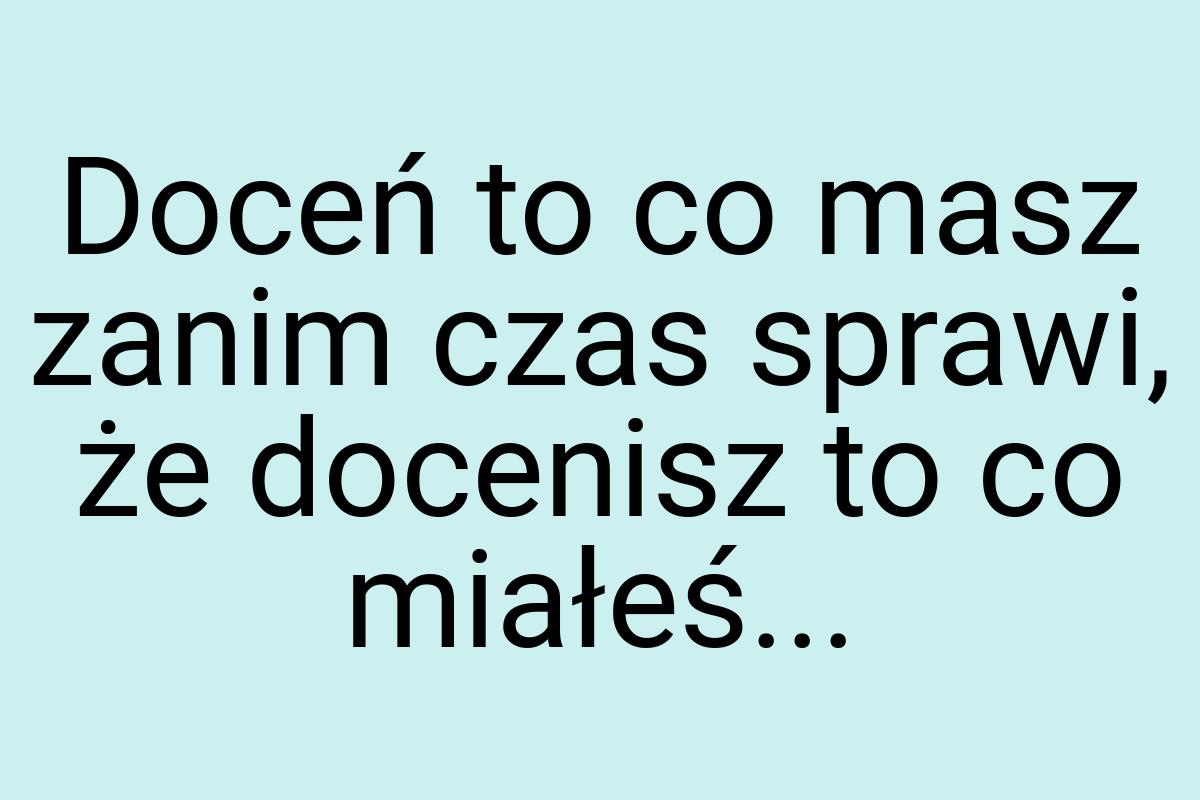 Doceń to co masz zanim czas sprawi, że docenisz to co miałeś...